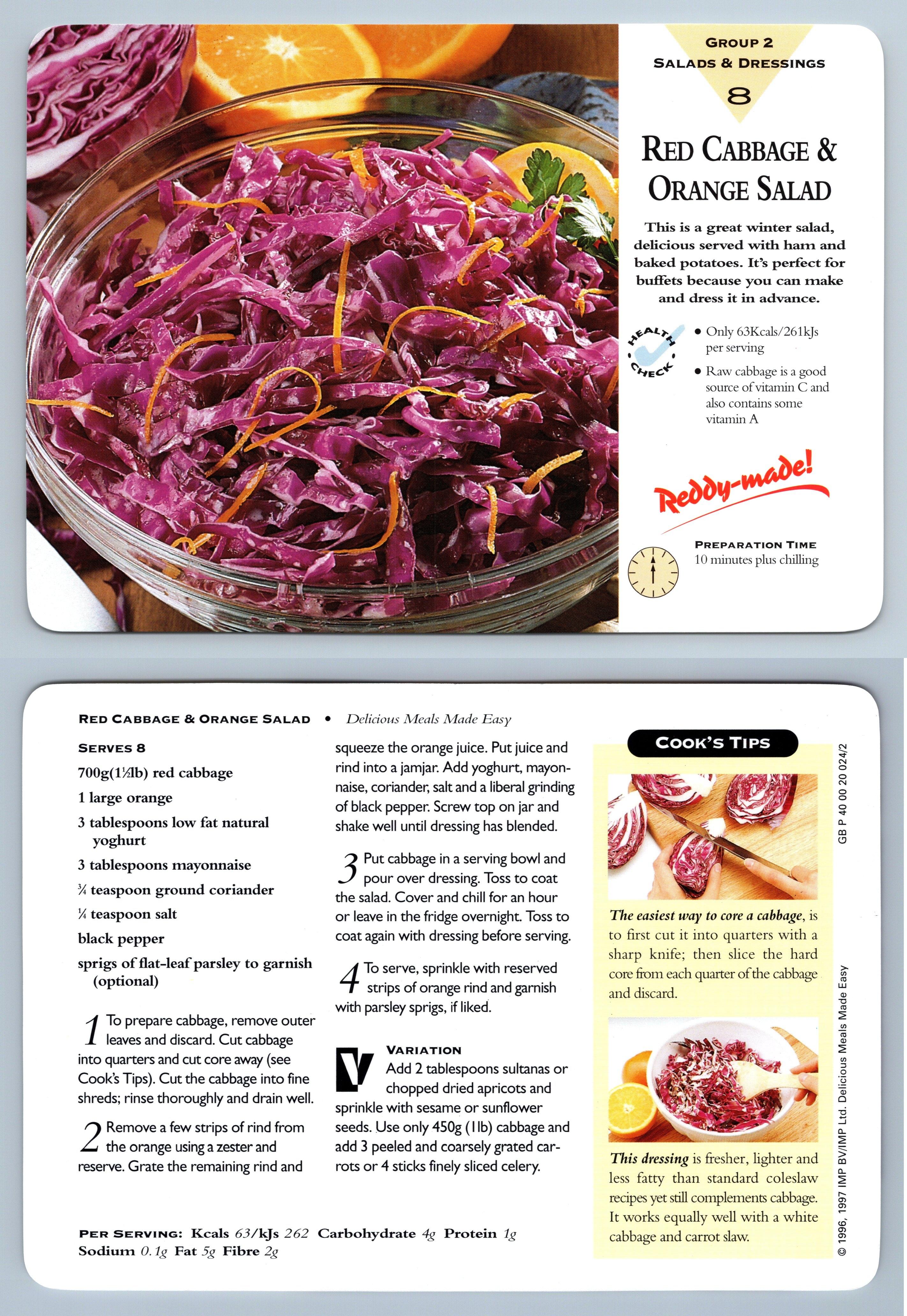 GROUP 2
SALADS & DRESSINGS
8

RED CABBAGE & ORANGE SALAD

This is a great winter salad, delicious served with ham and baked potatoes. It's perfect for buffets because you can make and dress it in advance.

HEALTH CHECK

• Only 63Kcals/261kJs per serving

• Raw cabbage is a good source of vitamin C and also contains some vitamin A

Reddy-made!

PREPARATION TIME
10 minutes plus chilling

RED CABBAGE & ORANGE SALAD • Delicious Meals Made Easy

SERVES 8

700g(1½lb) red cabbage

1 large orange

3 tablespoons low fat natural yoghurt

3 tablespoons mayonnaise

¾ teaspoon ground coriander

¼ teaspoon salt

black pepper

sprigs of flat-leaf parsley to garnish (optional)

1 To prepare cabbage, remove outer leaves and discard. Cut cabbage into quarters and cut core away (see Cook's Tips). Cut the cabbage into fine shreds; rinse thoroughly and drain well.

2 Remove a few strips of rind from the orange using a zester and reserve. Grate the remaining rind and squeeze the orange juice. Put juice and rind into a jamjar. Add yoghurt, mayonnaise, coriander, salt and a liberal grinding of black pepper. Screw top on jar and shake well until dressing has blended.

3 Put cabbage in a serving bowl and pour over dressing. Toss to coat the salad. Cover and chill for an hour or leave in the fridge overnight. Toss to coat again with dressing before serving.

4 To serve, sprinkle with reserved strips of orange rind and garnish with parsley sprigs, if liked.

V VARIATION
Add 2 tablespoons sultanas or chopped dried apricots and sprinkle with sesame or sunflower seeds. Use only 450g (1lb) cabbage and add 3 peeled and coarsely grated carrots or 4 sticks finely sliced celery.

PER SERVING: Kcals 63/kJs 262 Carbohydrate 4g Protein 1g Sodium 0.1g Fat 5g Fibre 2g

COOK'S TIPS

The easiest way to core a cabbage, is to first cut it into quarters with a sharp knife; then slice the hard core from each quarter of the cabbage and discard.

This dressing is fresher, lighter and less fatty than standard coleslaw recipes yet still complements cabbage. It works equally well with a white cabbage and carrot slaw.

GB P 40 00 20 024/2

© 1996, 1997 IMP BV/IMP Ltd. Delicious Meals Made Easy